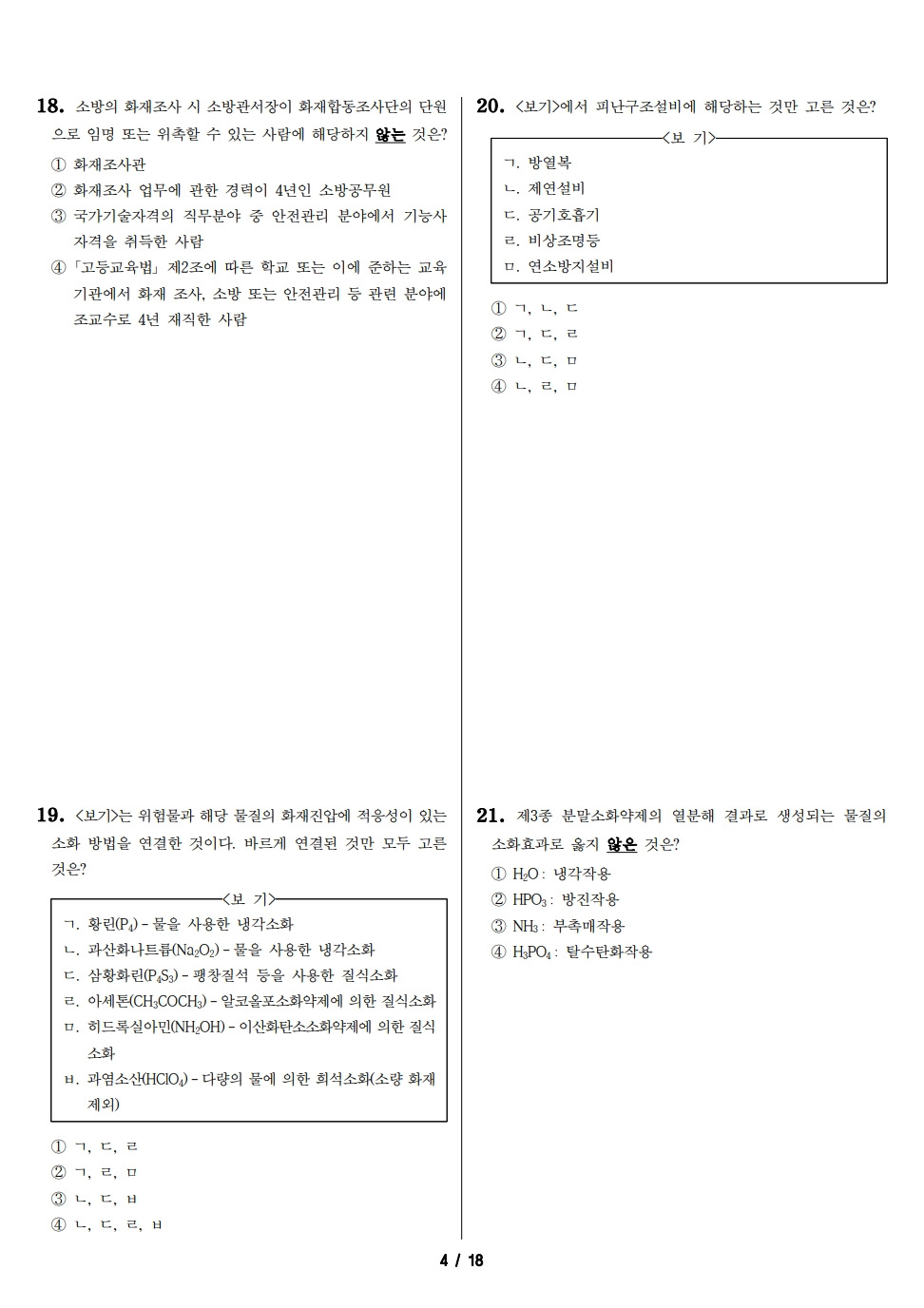 18. 소방의 화재조사 시 소방관서장이 화재합동조사단의 단원으로 임명 또는 위촉할 수 있는 사람에 해당하지 않는 것은?

① 화재조사관
② 화재조사 업무에 관한 경력이 4년인 소방공무원
③ 국가기술자격의 직무분야 중 안전관리 분야에서 기능사 자격을 취득한 사람
④ 「고등교육법」 제2조에 따른 학교 또는 이에 준하는 교육기관에서 화재 조사, 소방 또는 안전관리 등 관련 분야에 조교수로 4년 재직한 사람

19. <보기>는 위험물과 해당 물질의 화재진압에 적응성이 있는 소화 방법을 연결한 것이다. 바르게 연결된 것만 모두 고른 것은?

<보 기>
ㄱ. 황린($P_4$) - 물을 사용한 냉각소화
ㄴ. 과산화나트륨($Na_2O_2$) - 물을 사용한 냉각소화
ㄷ. 삼황화린($P_4S_3$) - 팽창질석 등을 사용한 질식소화
ㄹ. 아세톤($CH_3COCH_3$) - 알코올포소화약제에 의한 질식소화
ㅁ. 히드록실아민($NH_2OH$) - 이산화탄소소화약제에 의한 질식소화
ㅂ. 과염소산($HClO_4$) - 다량의 물에 의한 희석소화(소량 화재 제외)

① ㄱ, ㄷ, ㄹ
② ㄱ, ㄹ, ㅁ
③ ㄴ, ㄷ, ㅂ
④ ㄴ, ㄷ, ㄹ, ㅂ

20. <보기>에서 피난구조설비에 해당하는 것만 고른 것은?

<보 기>
ㄱ. 방열복
ㄴ. 제연설비
ㄷ. 공기호흡기
ㄹ. 비상조명등
ㅁ. 연소방지설비

① ㄱ, ㄴ, ㄷ
② ㄱ, ㄷ, ㄹ
③ ㄴ, ㄷ, ㅁ
④ ㄴ, ㄹ, ㅁ

21. 제3종 분말소화약제의 열분해 결과로 생성되는 물질의 소화효과로 옳지 않은 것은?

① $H_2O$ : 냉각작용
② $HPO_3$ : 방진작용
③ $NH_3$ : 부촉매작용
④ $H_3PO_4$ : 탈수탄화작용

4 / 18